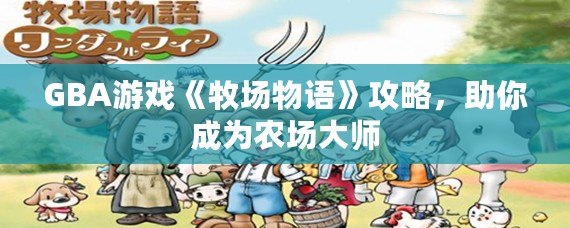 牧場物語
ワンダフルライフ

GBA游戏《牧场物语》攻略，助你成为农场大师